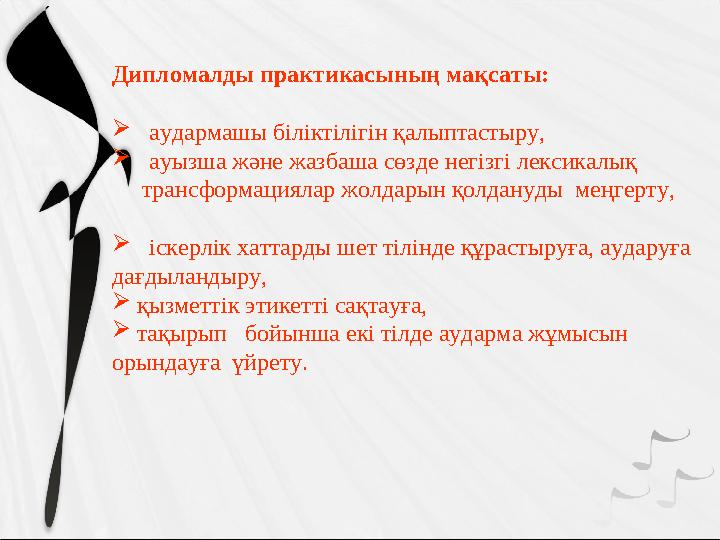 Дипломалды практикасының мақсаты:

➢ аудармашы біліктілігін қалыптастыру,
➢ ауызша және жазбаша сөзде негізгі лексикалық трансформациялар жолдарын қолдануды меңгерту,

➢ іскерлік хаттарды шет тілінде құрастыруға, аударуға дағдыландыру,
➢ қызметтік этикетті сақтауға,
➢ тақырып бойынша екі тілде аударма жұмысын орындауға үйрету.